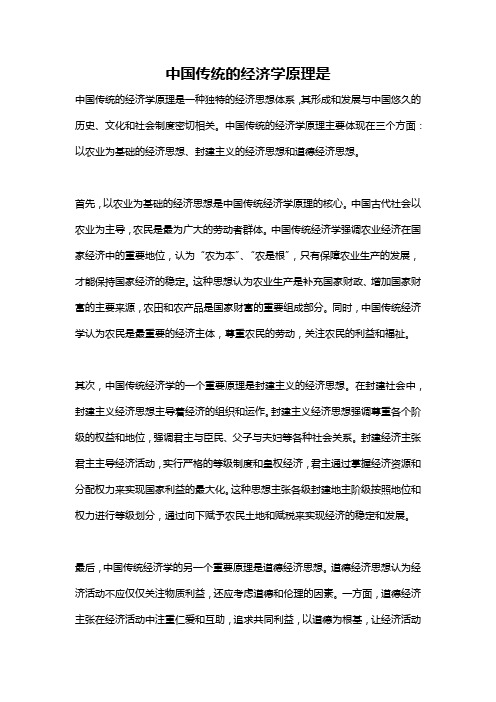 中国传统的经济学原理是

中国传统的经济学原理是一种独特的经济思想体系，其形成和发展与中国悠久的历史、文化和社会制度密切相关。中国传统的经济学原理主要体现在三个方面：以农业为基础的经济思想、封建主义的经济思想和道德经济思想。

首先，以农业为基础的经济思想是中国传统经济学原理的核心。中国古代社会以农业为主导，农民是最为广大的劳动者群体。中国传统经济学强调农业经济在国家经济中的重要地位，认为“农为本”、“农是根”，只有保障农业生产的发展，才能保持国家经济的稳定。这种思想认为农业生产是补充国家财政、增加国家财富的主要来源，农田和农产品是国家财富的重要组成部分。同时，中国传统经济学认为农民是最重要的经济主体，尊重农民的劳动，关注农民的利益和福祉。

其次，中国传统经济学的一个重要原理是封建主义的经济思想。在封建社会中，封建主义经济思想主导着经济的组织和运作。封建主义经济思想强调尊重各个阶级的权益和地位，强调君主与臣民、父子与夫妇等各种社会关系。封建经济主张君主主导经济活动，实行严格的等级制度和皇权经济，君主通过掌握经济资源和分配权力来实现国家利益的最大化。这种思想主张各级封建地主阶级按照地位和权力进行等级划分，通过向下赋予农民土地和赋税来实现经济的稳定和发展。

最后，中国传统经济学的另一个重要原理是道德经济思想。道德经济思想认为经济活动不应仅仅关注物质利益，还应考虑道德和伦理的因素。一方面，道德经济主张在经济活动中注重仁爱和互助，追求共同利益，以道德为根基，让经济活动